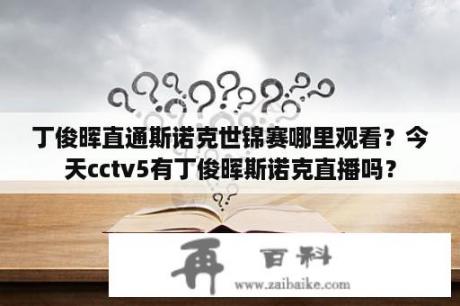 丁俊晖直通斯诺克世锦赛哪里观看？今天cctv5有丁俊晖斯诺克直播吗？

再 百科
www.zaibaike.com